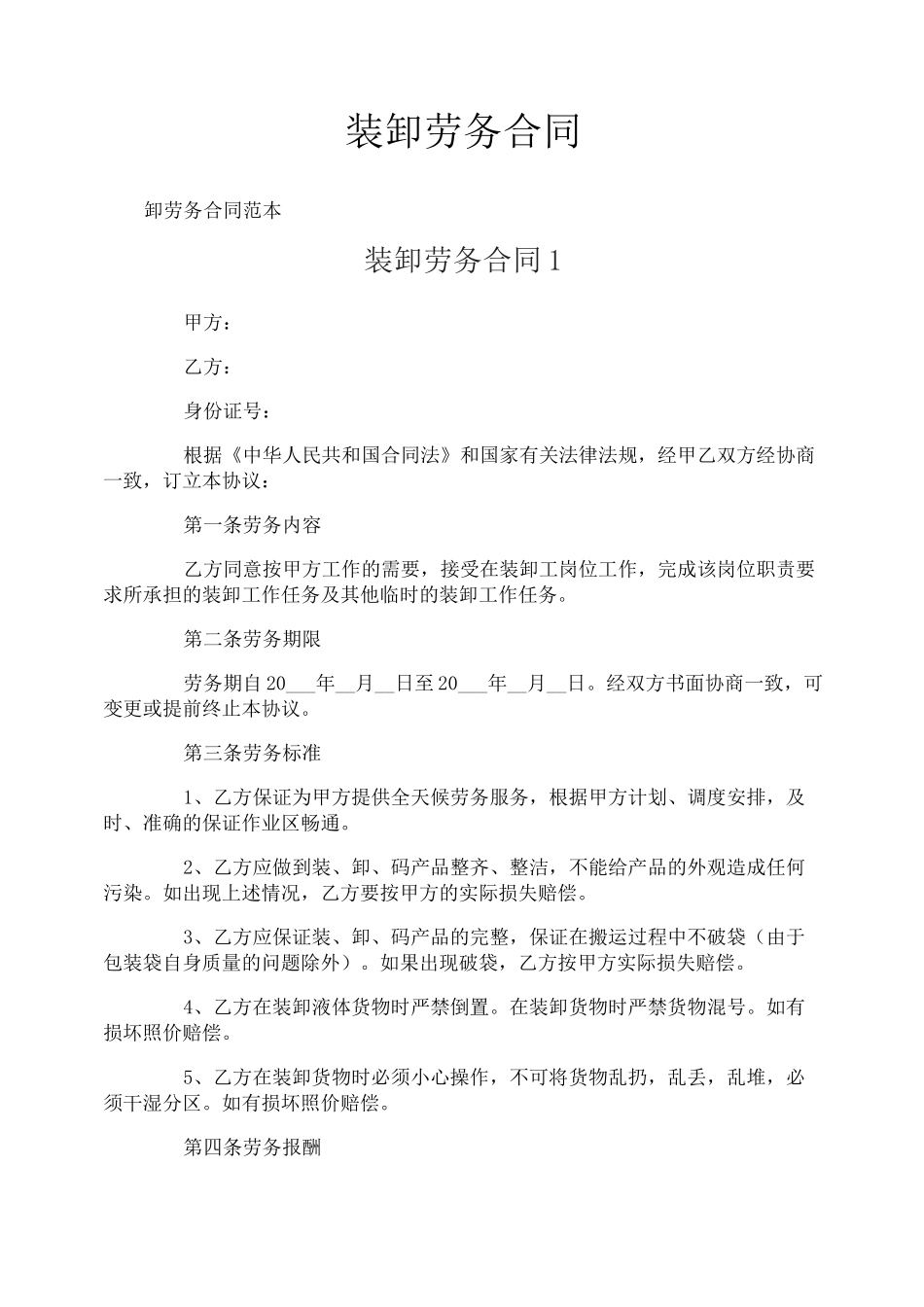 装卸劳务合同

卸劳务合同范本

装卸劳务合同1

甲方：

乙方：

身份证号：

根据《中华人民共和国合同法》和国家有关法律法规，经甲乙双方经协商一致，订立本协议：

第一条劳务内容

乙方同意按甲方工作的需要，接受在装卸工岗位工作，完成该岗位职责要求所承担的装卸工作任务及其他临时的装卸工作任务。

第二条劳务期限

劳务期自20___年__月__日至20___年__月__日。经双方书面协商一致，可变更或提前终止本协议。

第三条劳务标准

1、乙方保证为甲方提供全天候劳务服务，根据甲方计划、调度安排，及时、准确的保证作业区畅通。

2、乙方应做到装、卸、码产品整齐、整洁，不能给产品的外观造成任何污染。如出现上述情况，乙方要按甲方的实际损失赔偿。

3、乙方应保证装、卸、码产品的完整，保证在搬运过程中不破袋（由于包装袋自身质量的问题除外）。如果出现破袋，乙方按甲方实际损失赔偿。

4、乙方在装卸液体货物时严禁倒置。在装卸货物时严禁货物混号。如有损坏照价赔偿。

5、乙方在装卸货物时必须小心操作，不可将货物乱扔，乱丢，乱堆，必须干湿分区。如有损坏照价赔偿。

第四条劳务报酬